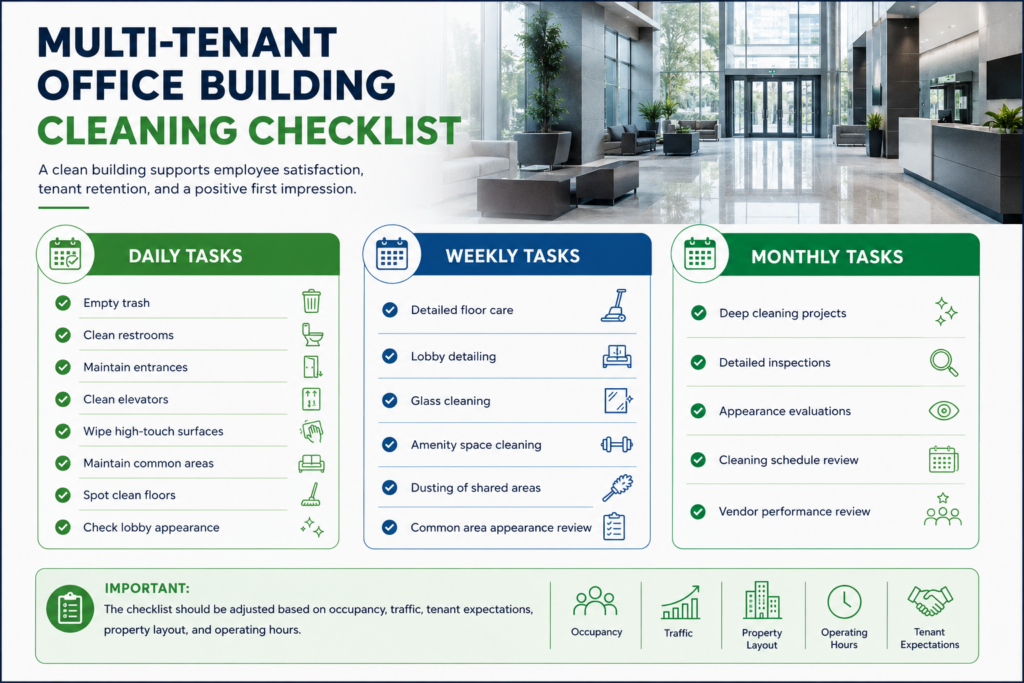 MULTI-TENANT OFFICE BUILDING CLEANING CHECKLIST

A clean building supports employee satisfaction, tenant retention, and a positive first impression.

DAILY TASKS

Empty trash
Clean restrooms
Maintain entrances
Clean elevators
Wipe high-touch surfaces
Maintain common areas
Spot clean floors
Check lobby appearance

WEEKLY TASKS

Detailed floor care
Lobby detailing
Glass cleaning
Amenity space cleaning
Dusting of shared areas
Common area appearance review

MONTHLY TASKS

Deep cleaning projects
Detailed inspections
Appearance evaluations
Cleaning schedule review
Vendor performance review

IMPORTANT:
The checklist should be adjusted based on occupancy, traffic, tenant expectations, property layout, and operating hours.

Occupancy
Traffic
Property Layout
Operating Hours
Tenant Expectations